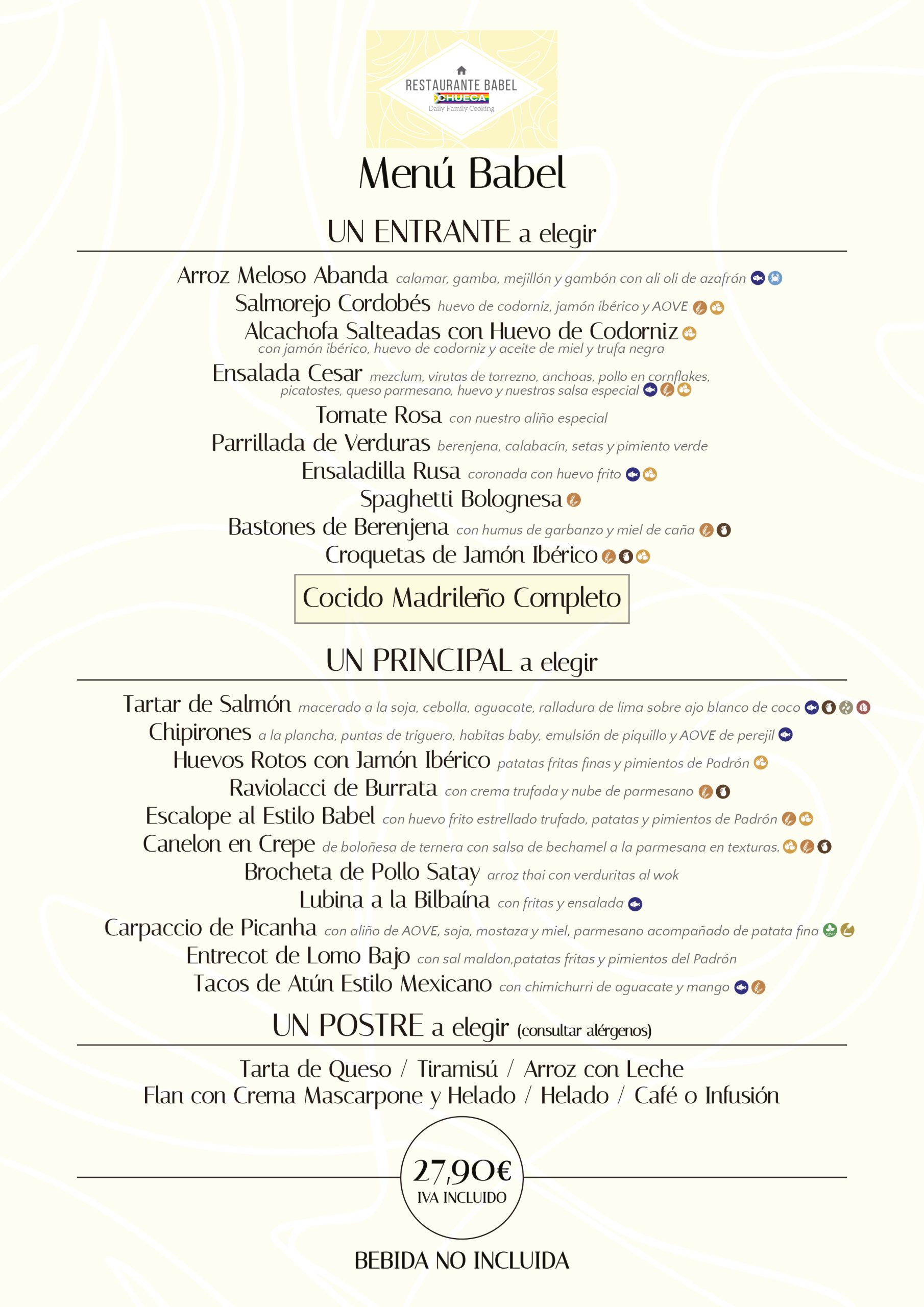 RESTAURANTE BABEL
CHUECA
Daily Family Cooking

Menú Babel

UN ENTRANTE a elegir

Arroz Meloso Abanda calamar, gamba, mejillón y gambón con ali oli de azafrán
Salmorejo Cordobés huevo de codorniz, jamón ibérico y AOVE
Alcachofa Salteadas con Huevo de Codorniz con jamón ibérico, huevo de codorniz y aceite de miel y trufa negra
Ensalada Cesar mezclum, virutas de torrezno, anchoas, pollo en cornflakes, picatostes, queso parmesano, huevo y nuestras salsa especial
Tomate Rosa con nuestro aliño especial
Parrillada de Verduras berenjena, calabacín, setas y pimiento verde
Ensaladilla Rusa coronada con huevo frito
Spaghetti Bolognesa
Bastones de Berenjena con humus de garbanzo y miel de caña
Croquetas de Jamón Ibérico

Cocido Madrileño Completo

UN PRINCIPAL a elegir

Tartar de Salmón macerado a la soja, cebolla, aguacate, ralladura de lima sobre ajo blanco de coco
Chipirones a la plancha, puntas de triguero, habitas baby, emulsión de piquillo y AOVE de perejil
Huevos Rotos con Jamón Ibérico patatas fritas finas y pimientos de Padrón
Raviolacci de Burrata con crema trufada y nube de parmesano
Escalope al Estilo Babel con huevo frito estrellado trufado, patatas y pimientos de Padrón
Canelon en Crepe de boloñesa de ternera con salsa de bechamel a la parmesana en texturas.
Brocheta de Pollo Satay arroz thai con verduritas al wok
Lubina a la Bilbaína con fritas y ensalada
Carpaccio de Picanha con aliño de AOVE, soja, mostaza y miel, parmesano acompañado de patata fina
Entrecot de Lomo Bajo con sal maldon,patatas fritas y pimientos del Padrón
Tacos de Atún Estilo Mexicano con chimichurri de aguacate y mango

UN POSTRE a elegir (consultar alérgenos)

Tarta de Queso / Tiramisú / Arroz con Leche
Flan con Crema Mascarpone y Helado / Helado / Café o Infusión

27,90€
IVA INCLUIDO

BEBIDA NO INCLUIDA